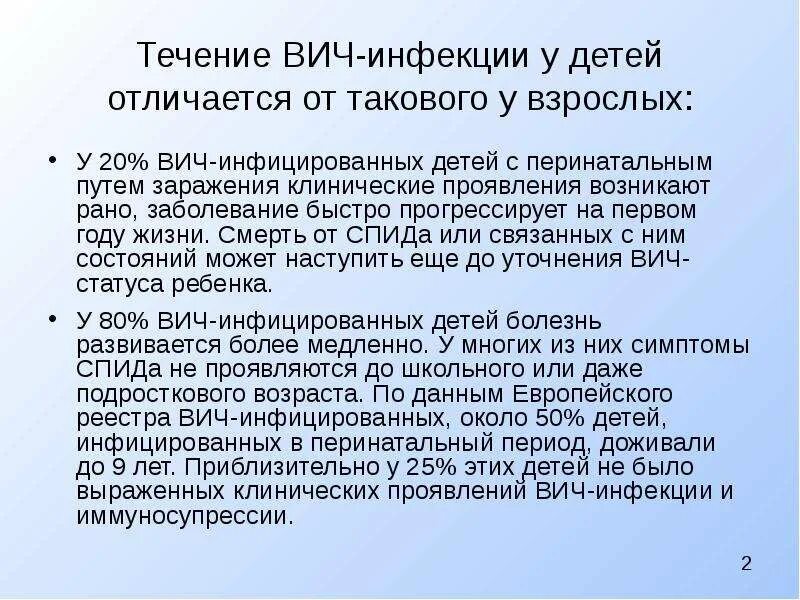 Течение ВИЧ-инфекции у детей отличается от такового у взрослых:

• У 20% ВИЧ-инфицированных детей с перинатальным путем заражения клинические проявления возникают рано, заболевание быстро прогрессирует на первом году жизни. Смерть от СПИДа или связанных с ним состояний может наступить еще до уточнения ВИЧ-статуса ребенка.

• У 80% ВИЧ-инфицированных детей болезнь развивается более медленно. У многих из них симптомы СПИДа не проявляются до школьного или даже подросткового возраста. По данным Европейского реестра ВИЧ-инфицированных, около 50% детей, инфицированных в перинатальный период, доживали до 9 лет. Приблизительно у 25% этих детей не было выраженных клинических проявлений ВИЧ-инфекции и иммуносупрессии.

2